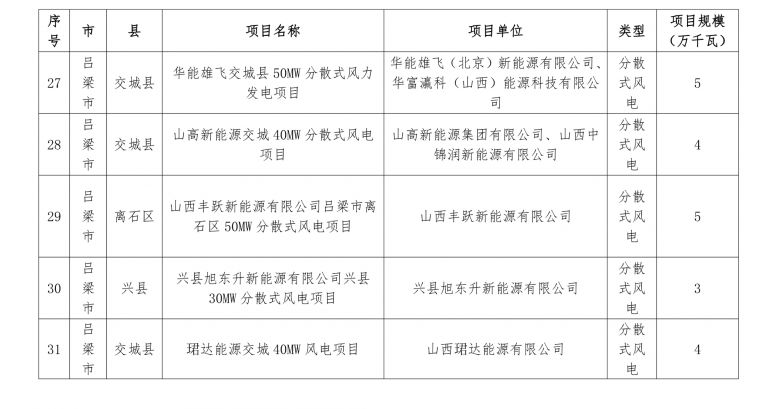 | 序号 | 市 | 县 | 项目名称 | 项目单位 | 类型 | 项目规模（万千瓦） |
|---|---|---|---|---|---|---|
| 27 | 吕梁市 | 交城县 | 华能雄飞交城县 50MW 分散式风力发电项目 | 华能雄飞（北京）新能源有限公司、华富瀛科（山西）能源科技有限公司 | 分散式风电 | 5 |
| 28 | 吕梁市 | 交城县 | 山高新能源交城 40MW 分散式风电项目 | 山高新能源集团有限公司、山西中锦润新能源有限公司 | 分散式风电 | 4 |
| 29 | 吕梁市 | 离石区 | 山西丰跃新能源有限公司吕梁市离石区 50MW 分散式风电项目 | 山西丰跃新能源有限公司 | 分散式风电 | 5 |
| 30 | 吕梁市 | 兴县 | 兴县旭东升新能源有限公司兴县 30MW 分散式风电项目 | 兴县旭东升新能源有限公司 | 分散式风电 | 3 |
| 31 | 吕梁市 | 交城县 | 珺达能源交城 40MW 风电项目 | 山西珺达能源有限公司 | 分散式风电 | 4 |